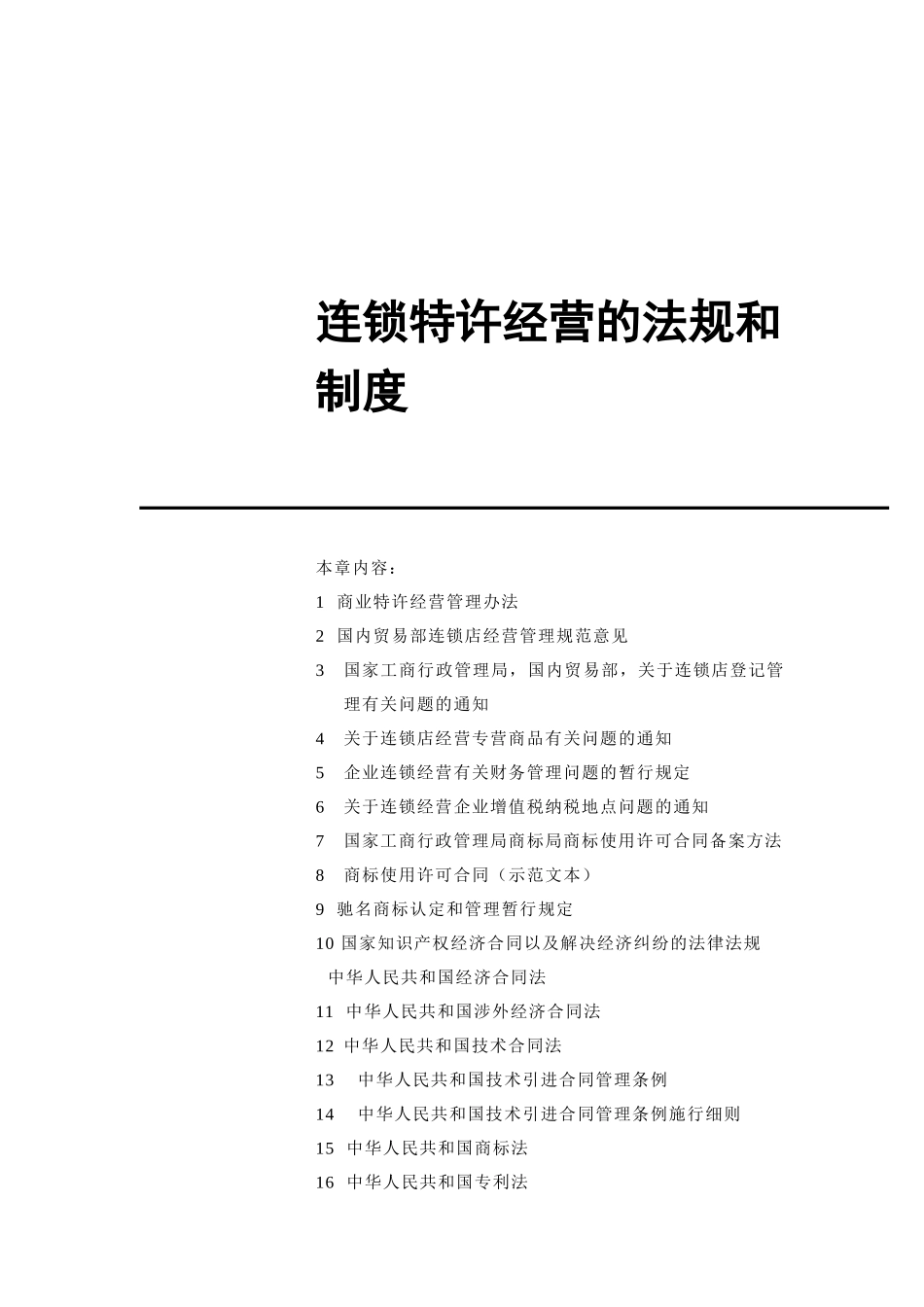 连锁特许经营的法规和制度

本章内容：

1 商业特许经营管理办法

2 国内贸易部连锁店经营管理规范意见

3 国家工商行政管理局，国内贸易部，关于连锁店登记管理有关问题的通知

4 关于连锁店经营专营商品有关问题的通知

5 企业连锁经营有关财务管理问题的暂行规定

6 关于连锁经营企业增值税纳税地点问题的通知

7 国家工商行政管理局商标局商标使用许可合同备案方法

8 商标使用许可合同（示范文本）

9 驰名商标认定和管理暂行规定

10 国家知识产权经济合同以及解决经济纠纷的法律法规

中华人民共和国经济合同法

11 中华人民共和国涉外经济合同法

12 中华人民共和国技术合同法

13 中华人民共和国技术引进合同管理条例

14 中华人民共和国技术引进合同管理条例施行细则

15 中华人民共和国商标法

16 中华人民共和国专利法